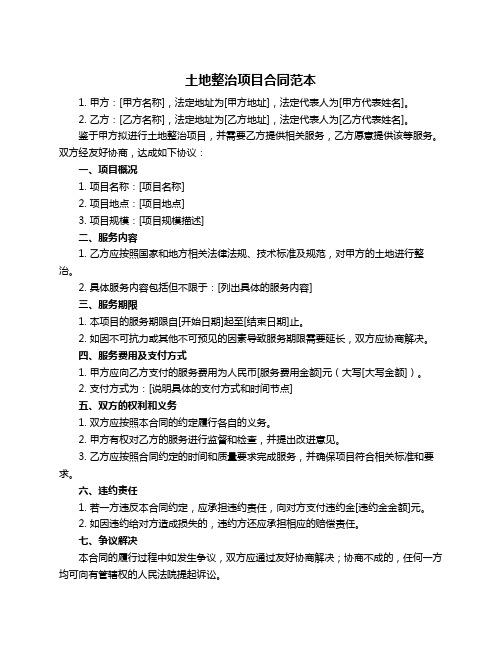 土地整治项目合同范本

1. 甲方：[甲方名称]，法定地址为[甲方地址]，法定代表人为[甲方代表姓名]。

2. 乙方：[乙方名称]，法定地址为[乙方地址]，法定代表人为[乙方代表姓名]。

鉴于甲方拟进行土地整治项目，并需要乙方提供相关服务，乙方愿意提供该等服务。双方经友好协商，达成如下协议：

一、项目概况

1. 项目名称：[项目名称]

2. 项目地点：[项目地点]

3. 项目规模：[项目规模描述]

二、服务内容

1. 乙方应按照国家和地方相关法律法规、技术标准及规范，对甲方的土地进行整治。

2. 具体服务内容包括但不限于：[列出具体的服务内容]

三、服务期限

1. 本项目的服务期限自[开始日期]起至[结束日期]止。

2. 如因不可抗力或其他不可预见的因素导致服务期限需要延长，双方应协商解决。

四、服务费用及支付方式

1. 甲方应向乙方支付的服务费用为人民币[服务费用金额]元（大写[大写金额]）。

2. 支付方式为：[说明具体的支付方式和时间节点]

五、双方的权利和义务

1. 双方应按照本合同的约定履行各自的义务。

2. 甲方有权对乙方的服务进行监督和检查，并提出改进意见。

3. 乙方应按照合同约定的时间和质量要求完成服务，并确保项目符合相关标准和要求。

六、违约责任

1. 若一方违反本合同约定，应承担违约责任，向对方支付违约金[违约金金额]元。

2. 如因违约给对方造成损失的，违约方还应承担相应的赔偿责任。

七、争议解决

本合同的履行过程中如发生争议，双方应通过友好协商解决；协商不成的，任何一方均可向有管辖权的人民法院提起诉讼。